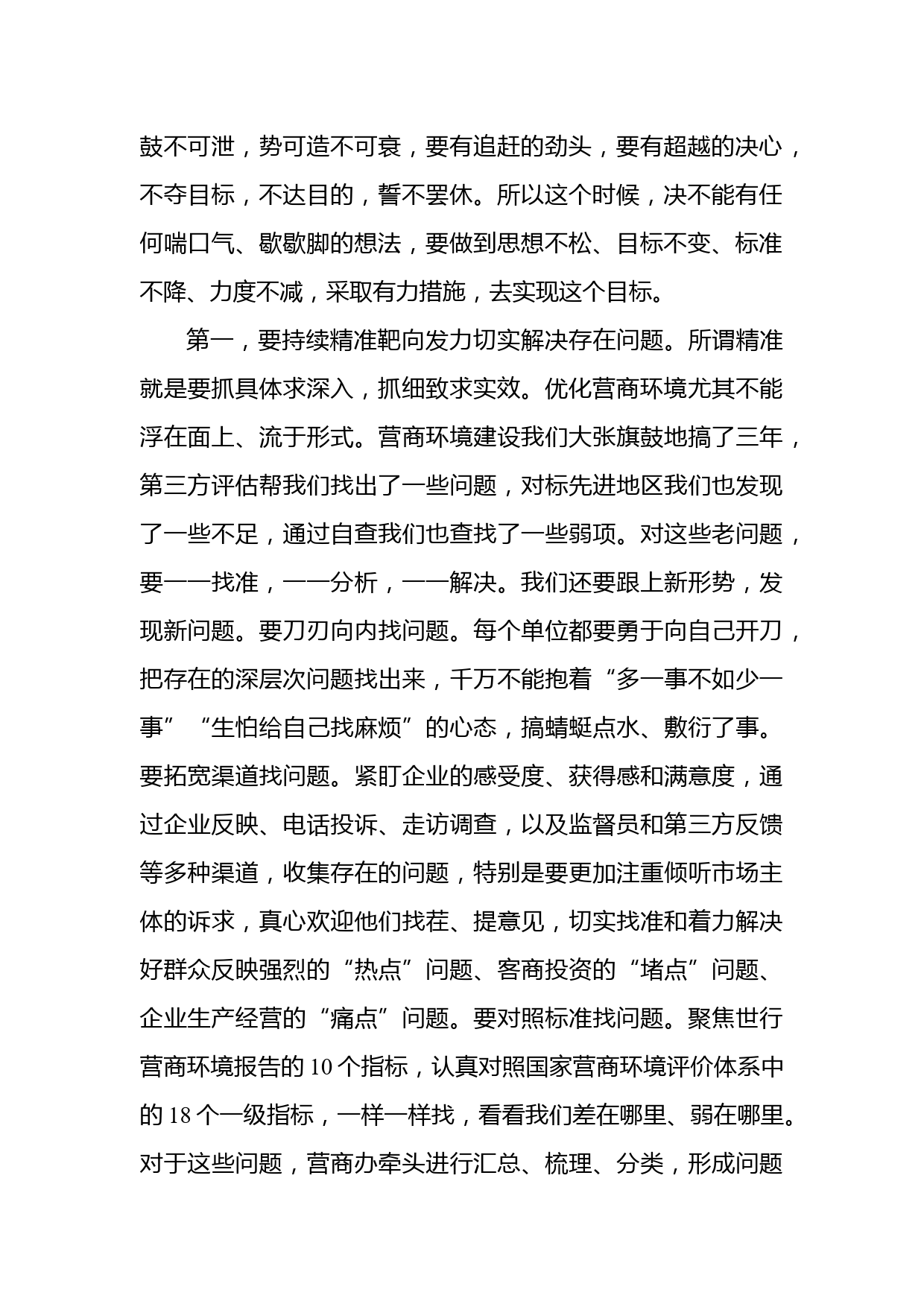 鼓不可泄，势可造不可衰，要有追赶的劲头，要有超越的决心，不夺目标，不达目的，誓不罢休。所以这个时候，决不能有任何喘口气、歇歇脚的想法，要做到思想不松、目标不变、标准不降、力度不减，采取有力措施，去实现这个目标。

第一，要持续精准靶向发力切实解决存在问题。所谓精准就是要抓具体求深入，抓细致求实效。优化营商环境尤其不能浮在面上、流于形式。营商环境建设我们大张旗鼓地搞了三年，第三方评估帮我们找出了一些问题，对标先进地区我们也发现了一些不足，通过自查我们也查找了一些弱项。对这些老问题，要一一找准，一一分析，一一解决。我们还要跟上新形势，发现新问题。要刀刃向内找问题。每个单位都要勇于向自己开刀，把存在的深层次问题找出来，千万不能抱着“多一事不如少一事”“生怕给自己找麻烦”的心态，搞蜻蜓点水、敷衍了事。要拓宽渠道找问题。紧盯企业的感受度、获得感和满意度，通过企业反映、电话投诉、走访调查，以及监督员和第三方反馈等多种渠道，收集存在的问题，特别是要更加注重倾听市场主体的诉求，真心欢迎他们找茬、提意见，切实找准和着力解决好群众反映强烈的“热点”问题、客商投资的“堵点”问题、企业生产经营的“痛点”问题。要对照标准找问题。聚焦世行营商环境报告的10个指标，认真对照国家营商环境评价体系中的18个一级指标，一样一样找，看看我们差在哪里、弱在哪里。对于这些问题，营商办牵头进行汇总、梳理、分类，形成问题